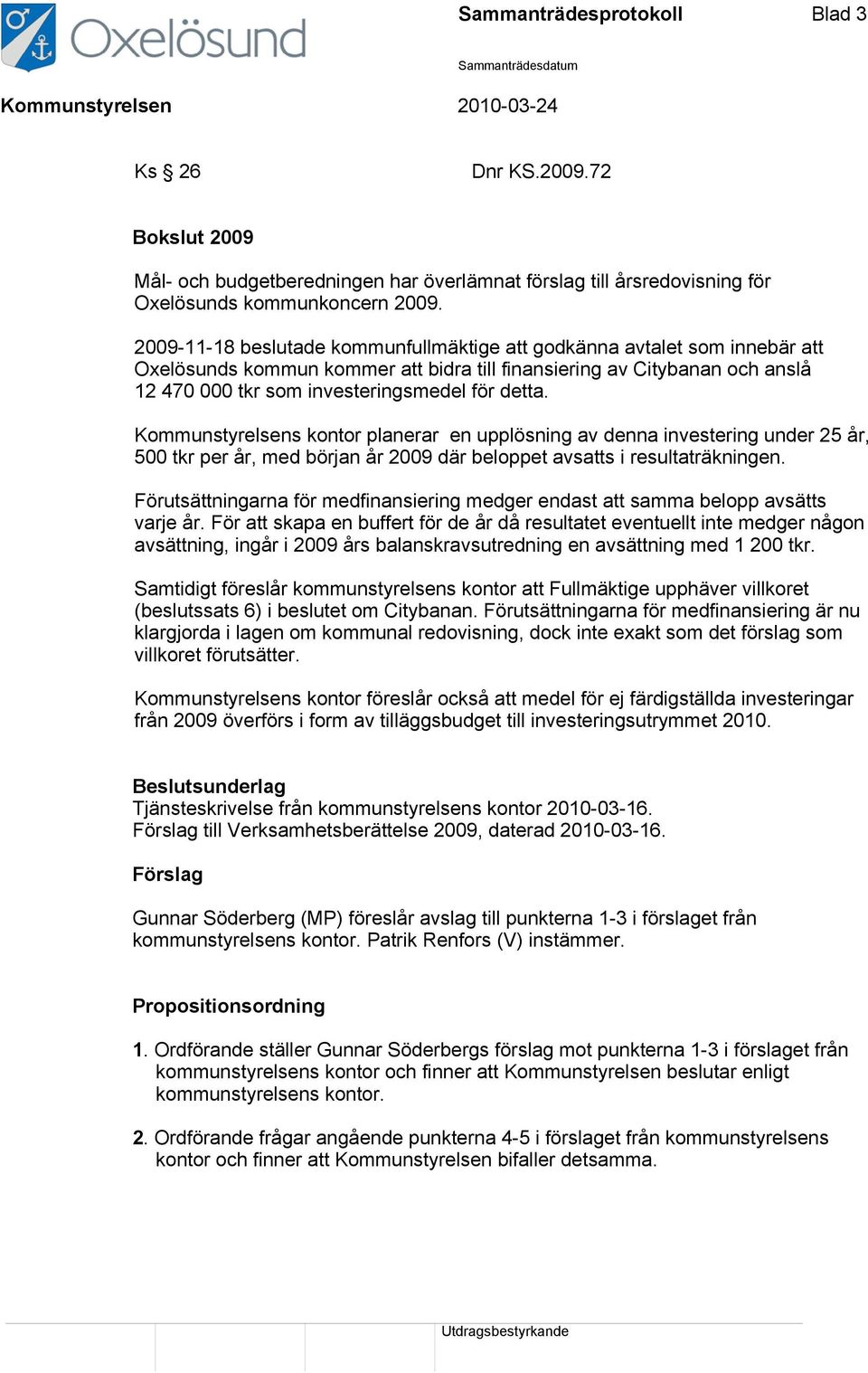 Oxelösund

Sammanträdesprotokoll Blad 3

Sammanträdesdatum

Kommunstyrelsen 2010-03-24

Ks § 26 Dnr KS.2009.72

Bokslut 2009

Mål- och budgetberedningen har överlämnat förslag till årsredovisning för Oxelösunds kommunkoncern 2009.

2009-11-18 beslutade kommunfullmäktige att godkänna avtalet som innebär att Oxelösunds kommun kommer att bidra till finansiering av Citybanan och anslå 12 470 000 tkr som investeringsmedel för detta.

Kommunstyrelsens kontor planerar en upplösning av denna investering under 25 år, 500 tkr per år, med början år 2009 där beloppet avsatts i resultaträkningen.

Förutsättningarna för medfinansiering medger endast att samma belopp avsätts varje år. För att skapa en buffert för de år då resultatet eventuellt inte medger någon avsättning, ingår i 2009 års balanskravsutredning en avsättning med 1 200 tkr.

Samtidigt föreslår kommunstyrelsens kontor att Fullmäktige upphäver villkoret (beslutssats 6) i beslutet om Citybanan. Förutsättningarna för medfinansiering är nu klargjorda i lagen om kommunal redovisning, dock inte exakt som det förslag som villkoret förutsätter.

Kommunstyrelsens kontor föreslår också att medel för ej färdigställda investeringar från 2009 överförs i form av tilläggsbudget till investeringsutrymmet 2010.

Beslutsunderlag
Tjänsteskrivelse från kommunstyrelsens kontor 2010-03-16.
Förslag till Verksamhetsberättelse 2009, daterad 2010-03-16.

Förslag

Gunnar Söderberg (MP) föreslår avslag till punkterna 1-3 i förslaget från kommunstyrelsens kontor. Patrik Renfors (V) instämmer.

Propositionsordning

1. Ordförande ställer Gunnar Söderbergs förslag mot punkterna 1-3 i förslaget från kommunstyrelsens kontor och finner att Kommunstyrelsen beslutar enligt kommunstyrelsens kontor.

2. Ordförande frågar angående punkterna 4-5 i förslaget från kommunstyrelsens kontor och finner att Kommunstyrelsen bifaller detsamma.

Utdragsbestyrkande